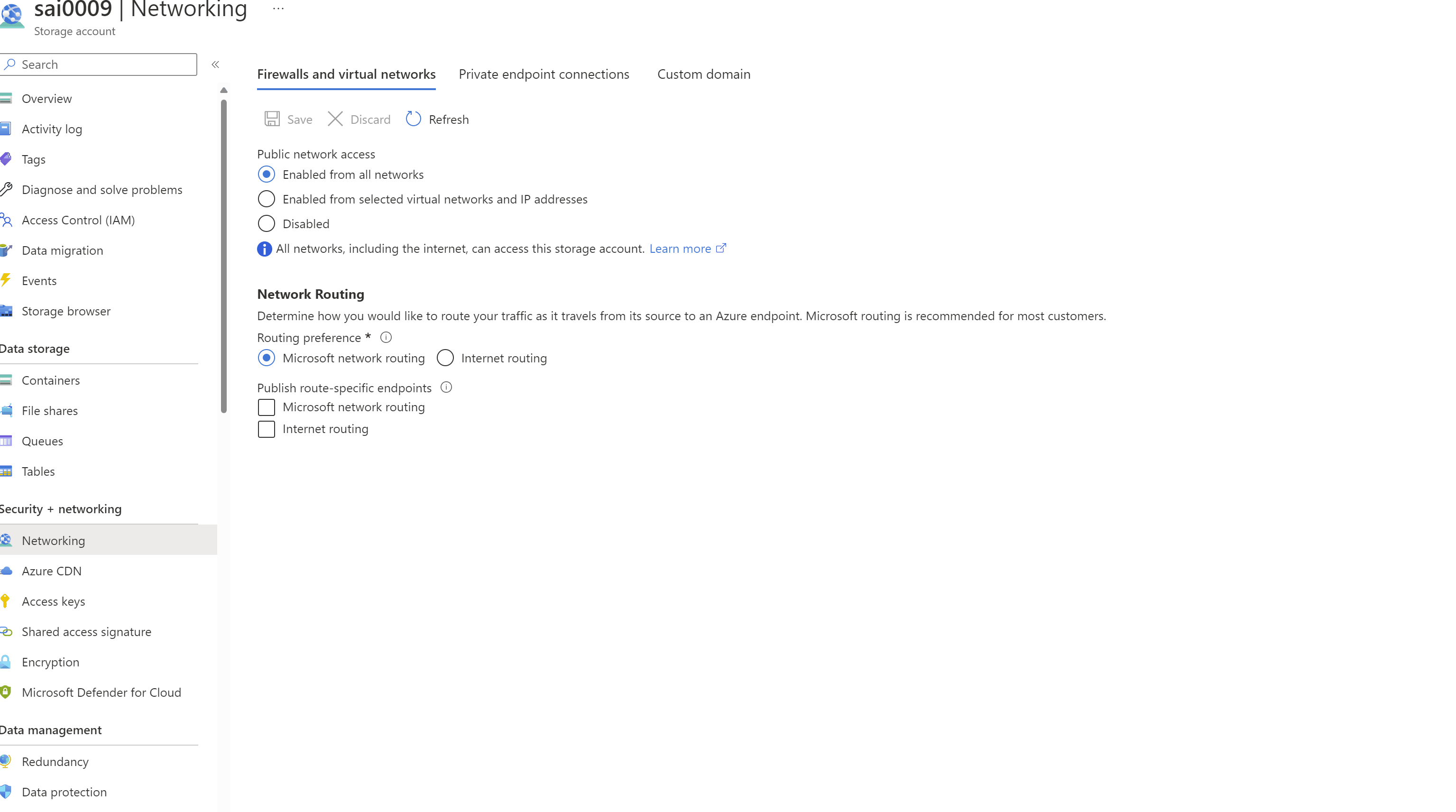 sai0009 | Networking ...
Storage account

Search

Overview
Activity log
Tags
Diagnose and solve problems
Access Control (IAM)
Data migration
Events
Storage browser

Data storage
Containers
File shares
Queues
Tables

Security + networking
Networking
Azure CDN
Access keys
Shared access signature
Encryption
Microsoft Defender for Cloud

Data management
Redundancy
Data protection

Firewalls and virtual networks
Private endpoint connections
Custom domain

Save
Discard
Refresh

Public network access
Enabled from all networks
Enabled from selected virtual networks and IP addresses
Disabled
All networks, including the internet, can access this storage account. Learn more

Network Routing
Determine how you would like to route your traffic as it travels from its source to an Azure endpoint. Microsoft routing is recommended for most customers.
Routing preference *
Microsoft network routing
Internet routing

Publish route-specific endpoints
Microsoft network routing
Internet routing